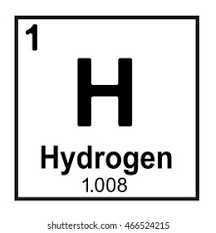 1

H

Hydrogen

1.008

shutterstock.com · 466524215